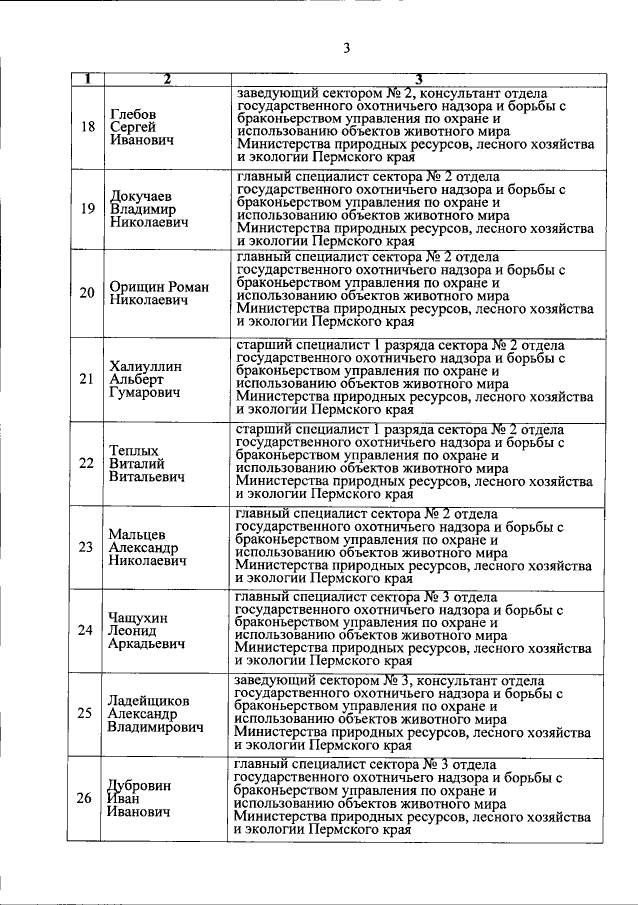 3

| 1 | 2 | 3 |
|---|---|---|
| 18 | Глебов Сергей Иванович | заведующий сектором № 2, консультант отдела государственного охотничьего надзора и борьбы с браконьерством управления по охране и использованию объектов животного мира Министерства природных ресурсов, лесного хозяйства и экологии Пермского края |
| 19 | Докучаев Владимир Николаевич | главный специалист сектора № 2 отдела государственного охотничьего надзора и борьбы с браконьерством управления по охране и использованию объектов животного мира Министерства природных ресурсов, лесного хозяйства и экологии Пермского края |
| 20 | Орищин Роман Николаевич | главный специалист сектора № 2 отдела государственного охотничьего надзора и борьбы с браконьерством управления по охране и использованию объектов животного мира Министерства природных ресурсов, лесного хозяйства и экологии Пермского края |
| 21 | Халиуллин Альберт Гумарович | старший специалист 1 разряда сектора № 2 отдела государственного охотничьего надзора и борьбы с браконьерством управления по охране и использованию объектов животного мира Министерства природных ресурсов, лесного хозяйства и экологии Пермского края |
| 22 | Теплых Виталий Витальевич | старший специалист 1 разряда сектора № 2 отдела государственного охотничьего надзора и борьбы с браконьерством управления по охране и использованию объектов животного мира Министерства природных ресурсов, лесного хозяйства и экологии Пермского края |
| 23 | Мальцев Александр Николаевич | главный специалист сектора № 2 отдела государственного охотничьего надзора и борьбы с браконьерством управления по охране и использованию объектов животного мира Министерства природных ресурсов, лесного хозяйства и экологии Пермского края |
| 24 | Чащухин Леонид Аркадьевич | главный специалист сектора № 3 отдела государственного охотничьего надзора и борьбы с браконьерством управления по охране и использованию объектов животного мира Министерства природных ресурсов, лесного хозяйства и экологии Пермского края |
| 25 | Ладейщиков Александр Владимирович | заведующий сектором № 3, консультант отдела государственного охотничьего надзора и борьбы с браконьерством управления по охране и использованию объектов животного мира Министерства природных ресурсов, лесного хозяйства и экологии Пермского края |
| 26 | Дубровин Иван Иванович | главный специалист сектора № 3 отдела государственного охотничьего надзора и борьбы с браконьерством управления по охране и использованию объектов животного мира Министерства природных ресурсов, лесного хозяйства и экологии Пермского края |